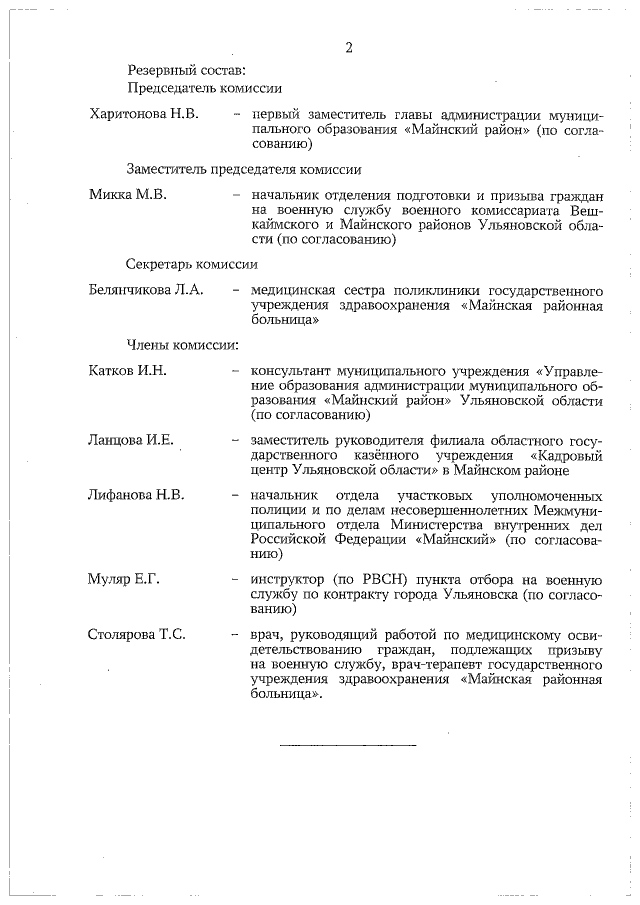 2

Резервный состав:
Председатель комиссии

Харитонова Н.В. – первый заместитель главы администрации муниципального образования «Майнский район» (по согласованию)

Заместитель председателя комиссии

Микка М.В. – начальник отделения подготовки и призыва граждан на военную службу военного комиссариата Вешкаймского и Майнского районов Ульяновской области (по согласованию)

Секретарь комиссии

Белянчикова Л.А. – медицинская сестра поликлиники государственного учреждения здравоохранения «Майнская районная больница»

Члены комиссии:

Катков И.Н. – консультант муниципального учреждения «Управление образования администрации муниципального образования «Майнский район» Ульяновской области (по согласованию)

Ланцова И.Е. – заместитель руководителя филиала областного государственного казённого учреждения «Кадровый центр Ульяновской области» в Майнском районе

Лифанова Н.В. – начальник отдела участковых уполномоченных полиции и по делам несовершеннолетних Межмуниципального отдела Министерства внутренних дел Российской Федерации «Майнский» (по согласованию)

Муляр Е.Г. – инструктор (по РВСН) пункта отбора на военную службу по контракту города Ульяновска (по согласованию)

Столярова Т.С. – врач, руководящий работой по медицинскому освидетельствованию граждан, подлежащих призыву на военную службу, врач-терапевт государственного учреждения здравоохранения «Майнская районная больница».